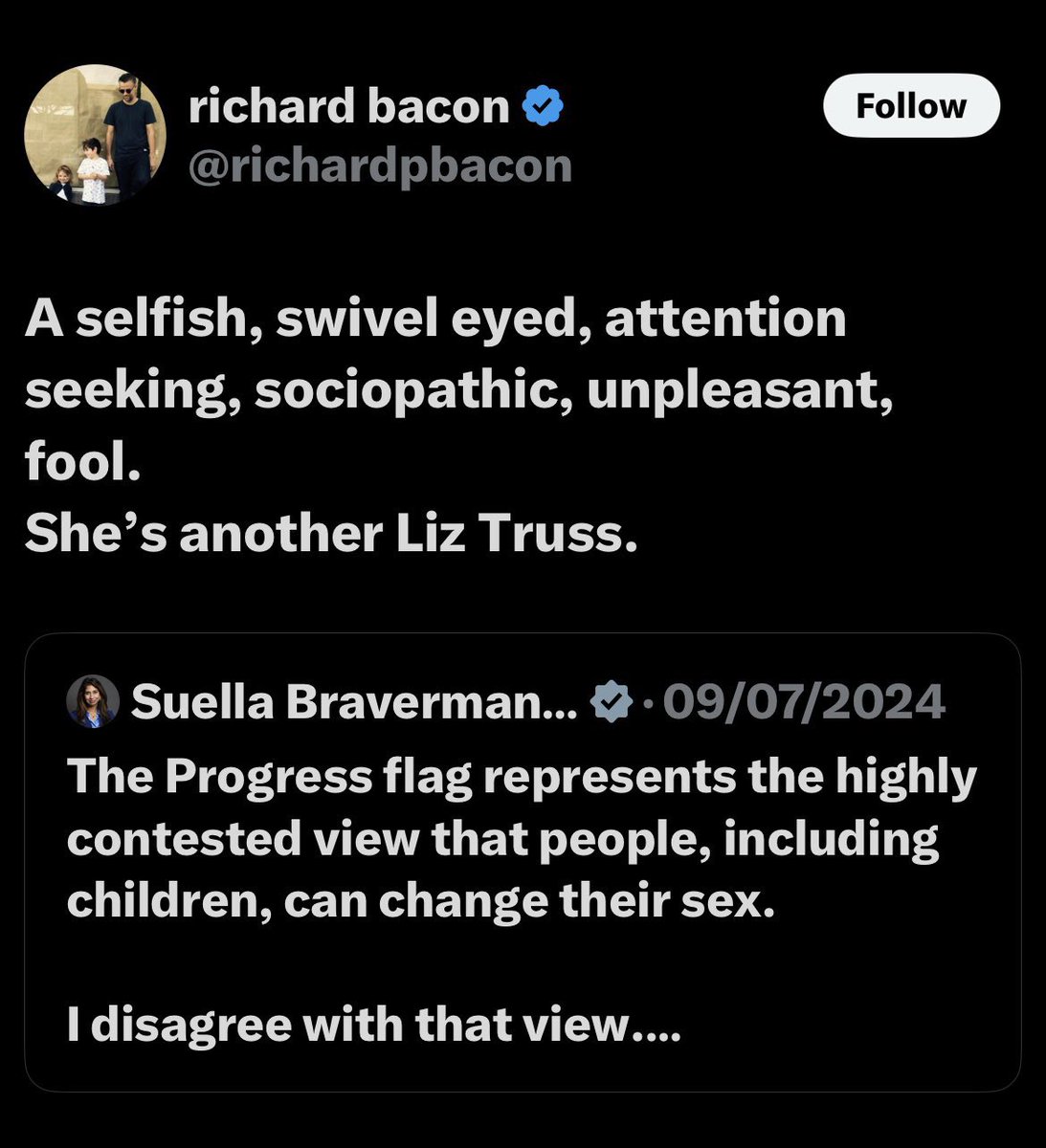 richard bacon
@richardpbacon

Follow

A selfish, swivel eyed, attention seeking, sociopathic, unpleasant, fool.
She's another Liz Truss.

Suella Braverman... · 09/07/2024
The Progress flag represents the highly contested view that people, including children, can change their sex.

I disagree with that view....